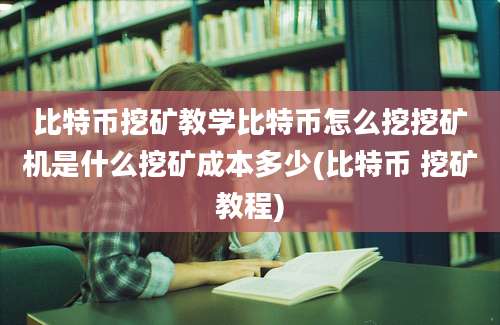 比特币挖矿教学比特币怎么挖挖矿机是什么挖矿成本多少(比特币 挖矿教程)